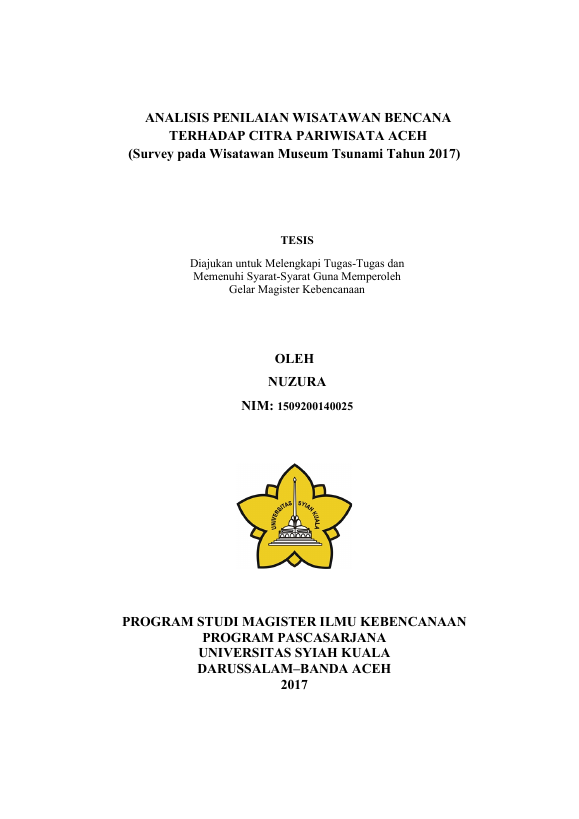 ANALISIS PENILAIAN WISATAWAN BENCANA TERHADAP CITRA PARIWISATA ACEH
(Survey pada Wisatawan Museum Tsunami Tahun 2017)

TESIS

Diajukan untuk Melengkapi Tugas-Tugas dan Memenuhi Syarat-Syarat Guna Memperoleh Gelar Magister Kebencanaan

OLEH

NUZURA

NIM: 1509200140025

UNIVERSITAS SYIAH KUALA

PROGRAM STUDI MAGISTER ILMU KEBENCANAAN
PROGRAM PASCASARJANA
UNIVERSITAS SYIAH KUALA
DARUSSALAM–BANDA ACEH
2017